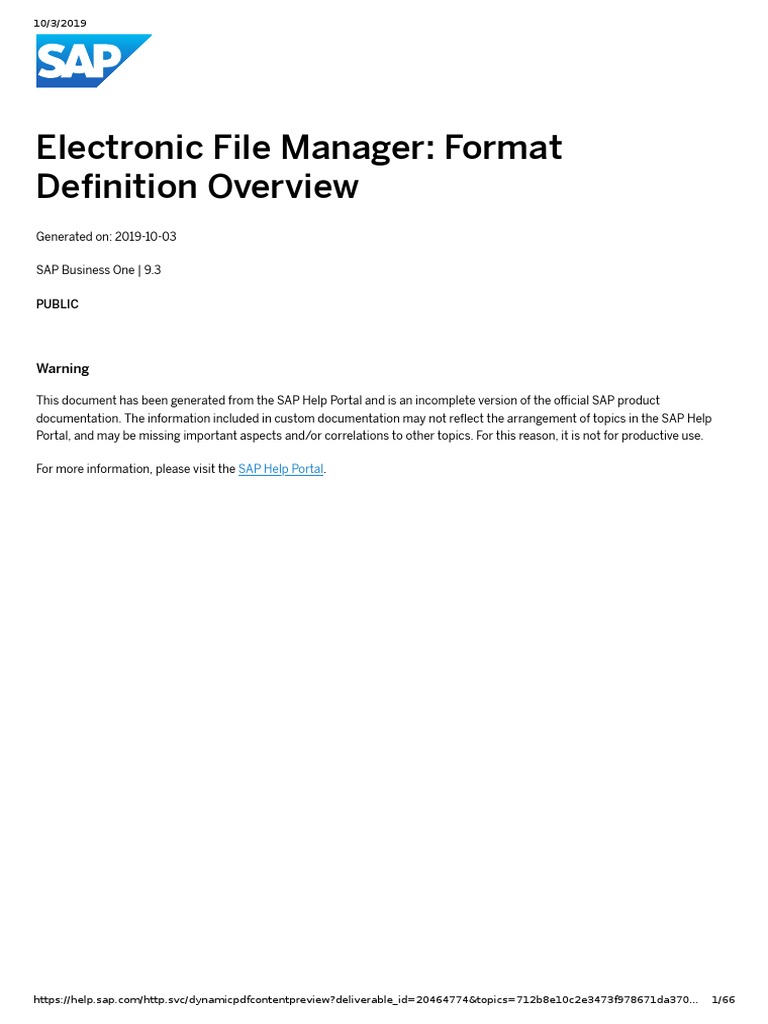 10/3/2019

SAP

Electronic File Manager: Format Definition Overview

Generated on: 2019-10-03

SAP Business One | 9.3

PUBLIC

Warning

This document has been generated from the SAP Help Portal and is an incomplete version of the official SAP product documentation. The information included in custom documentation may not reflect the arrangement of topics in the SAP Help Portal, and may be missing important aspects and/or correlations to other topics. For this reason, it is not for productive use.

For more information, please visit the SAP Help Portal.

https://help.sap.com/http.svc/dynamicpdfcontentpreview?deliverable_id=20464774&topics=712b8e10c2e3473f978671da370... 1/66